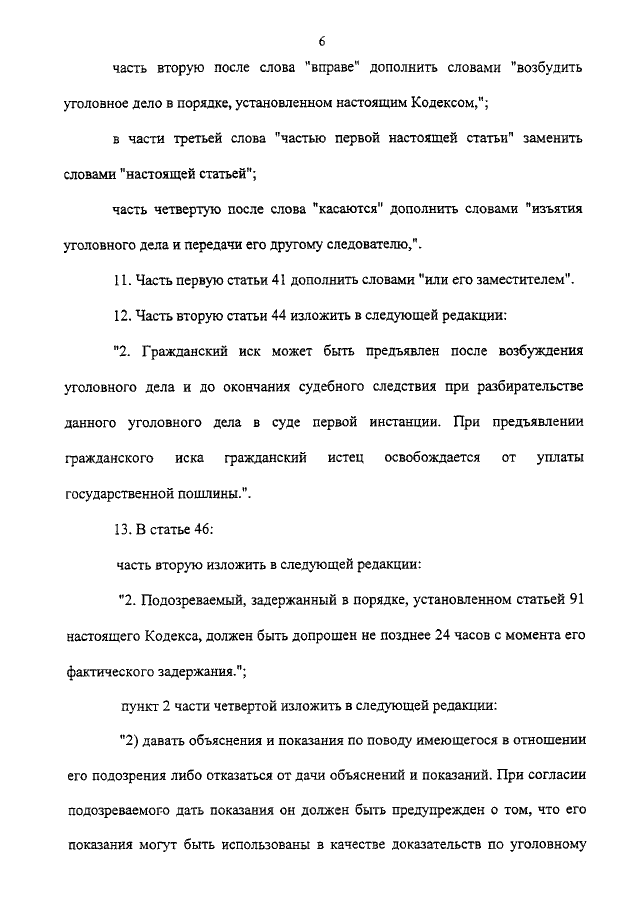 6

часть вторую после слова "вправе" дополнить словами "возбудить уголовное дело в порядке, установленном настоящим Кодексом,";

в части третьей слова "частью первой настоящей статьи" заменить словами "настоящей статьей";

часть четвертую после слова "касаются" дополнить словами "изъятия уголовного дела и передачи его другому следователю,".

11. Часть первую статьи 41 дополнить словами "или его заместителем".

12. Часть вторую статьи 44 изложить в следующей редакции:

"2. Гражданский иск может быть предъявлен после возбуждения уголовного дела и до окончания судебного следствия при разбирательстве данного уголовного дела в суде первой инстанции. При предъявлении гражданского иска гражданский истец освобождается от уплаты государственной пошлины.".

13. В статье 46:

часть вторую изложить в следующей редакции:

"2. Подозреваемый, задержанный в порядке, установленном статьей 91 настоящего Кодекса, должен быть допрошен не позднее 24 часов с момента его фактического задержания.";

пункт 2 части четвертой изложить в следующей редакции:

"2) давать объяснения и показания по поводу имеющегося в отношении его подозрения либо отказаться от дачи объяснений и показаний. При согласии подозреваемого дать показания он должен быть предупрежден о том, что его показания могут быть использованы в качестве доказательств по уголовному